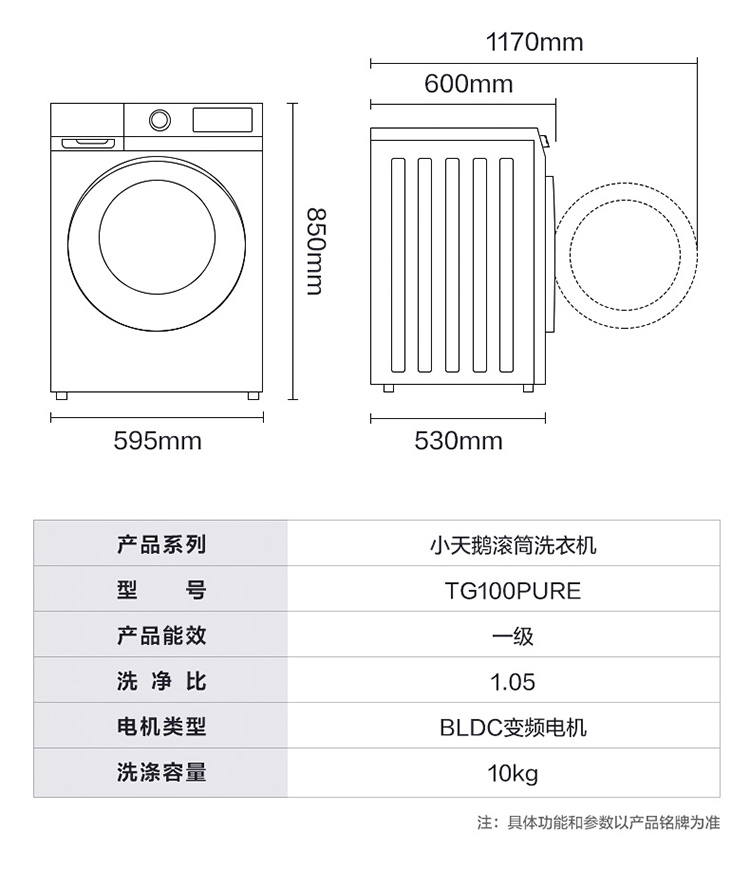 1170mm

600mm

850mm

595mm

530mm

| 产品系列 | 小天鹅滚筒洗衣机 |
|---|---|
| 型　号 | TG100PURE |
| 产品能效 | 一级 |
| 洗 净 比 | 1.05 |
| 电机类型 | BLDC变频电机 |
| 洗涤容量 | 10kg |

注：具体功能和参数以产品铭牌为准